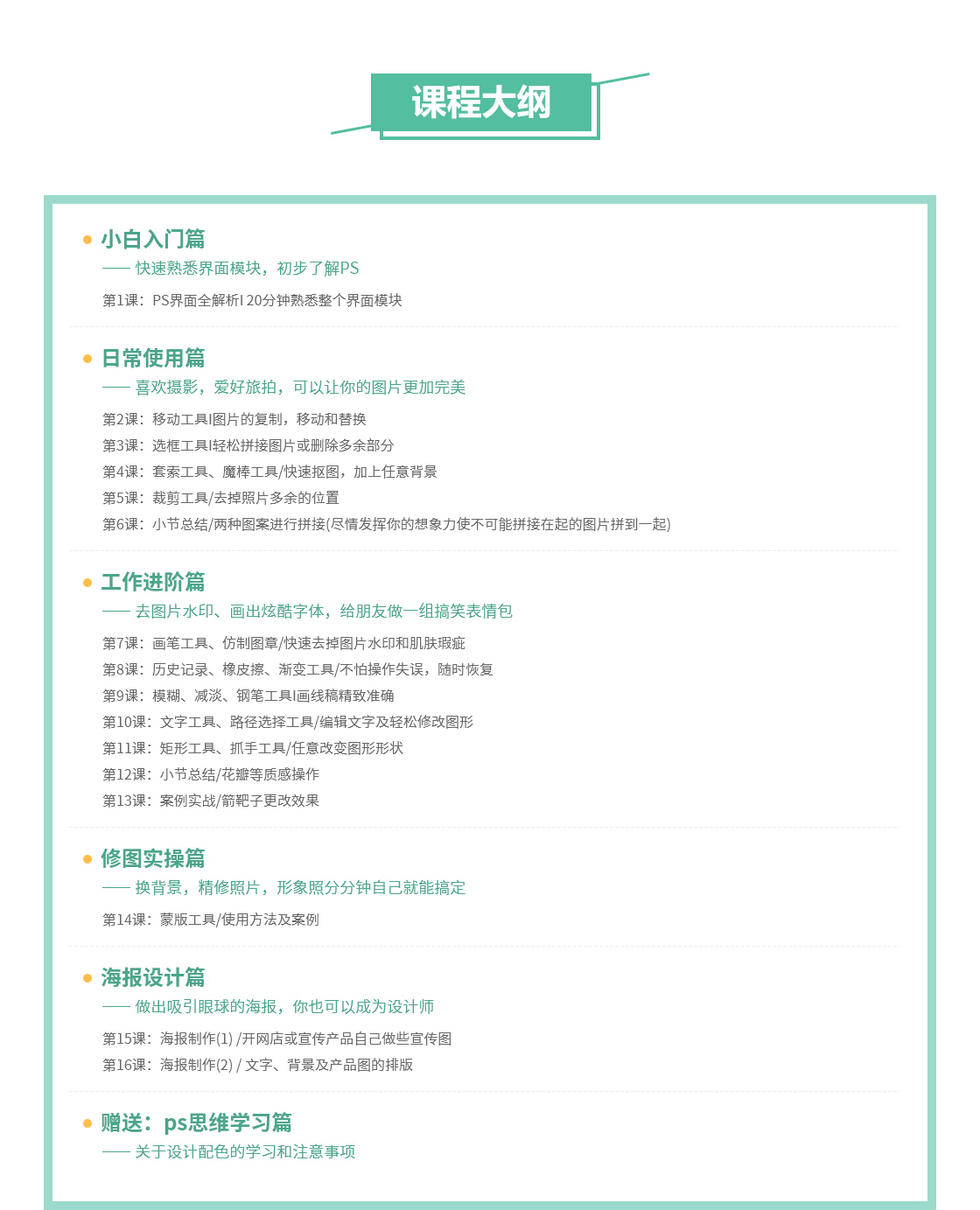 课程大纲

小白入门篇
—— 快速熟悉界面模块，初步了解PS
第1课：PS界面全解析I 20分钟熟悉整个界面模块

日常使用篇
—— 喜欢摄影，爱好旅拍，可以让你的图片更加完美
第2课：移动工具I图片的复制，移动和替换
第3课：选框工具I轻松拼接图片或删除多余部分
第4课：套索工具、魔棒工具/快速抠图，加上任意背景
第5课：裁剪工具/去掉照片多余的位置
第6课：小节总结/两种图案进行拼接(尽情发挥你的想象力使不可能拼接在起的图片拼到一起)

工作进阶篇
—— 去图片水印、画出炫酷字体，给朋友做一组搞笑表情包
第7课：画笔工具、仿制图章/快速去掉图片水印和肌肤瑕疵
第8课：历史记录、橡皮擦、渐变工具/不怕操作失误，随时恢复
第9课：模糊、减淡、钢笔工具I画线稿精致准确
第10课：文字工具、路径选择工具/编辑文字及轻松修改图形
第11课：矩形工具、抓手工具/任意改变图形形状
第12课：小节总结/花瓣等质感操作
第13课：案例实战/箭靶子更改效果

修图实操篇
—— 换背景，精修照片，形象照分分钟自己就能搞定
第14课：蒙版工具/使用方法及案例

海报设计篇
—— 做出吸引眼球的海报，你也可以成为设计师
第15课：海报制作(1) /开网店或宣传产品自己做些宣传图
第16课：海报制作(2) / 文字、背景及产品图的排版

赠送：ps思维学习篇
—— 关于设计配色的学习和注意事项